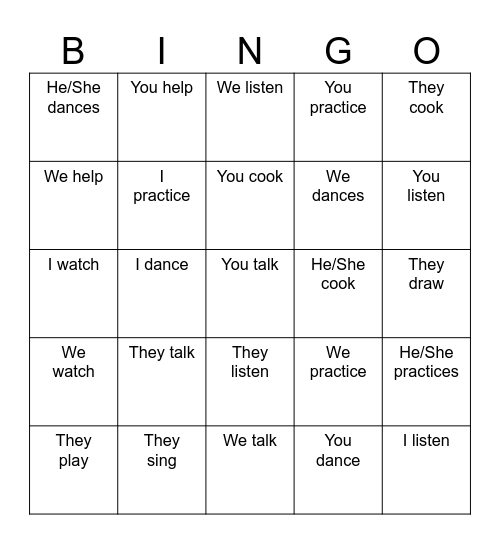 | B | I | N | G | O |
|---|---|---|---|---|
| He/She dances | You help | We listen | You practice | They cook |
| We help | I practice | You cook | We dances | You listen |
| I watch | I dance | You talk | He/She cook | They draw |
| We watch | They talk | They listen | We practice | He/She practices |
| They play | They sing | We talk | You dance | I listen |